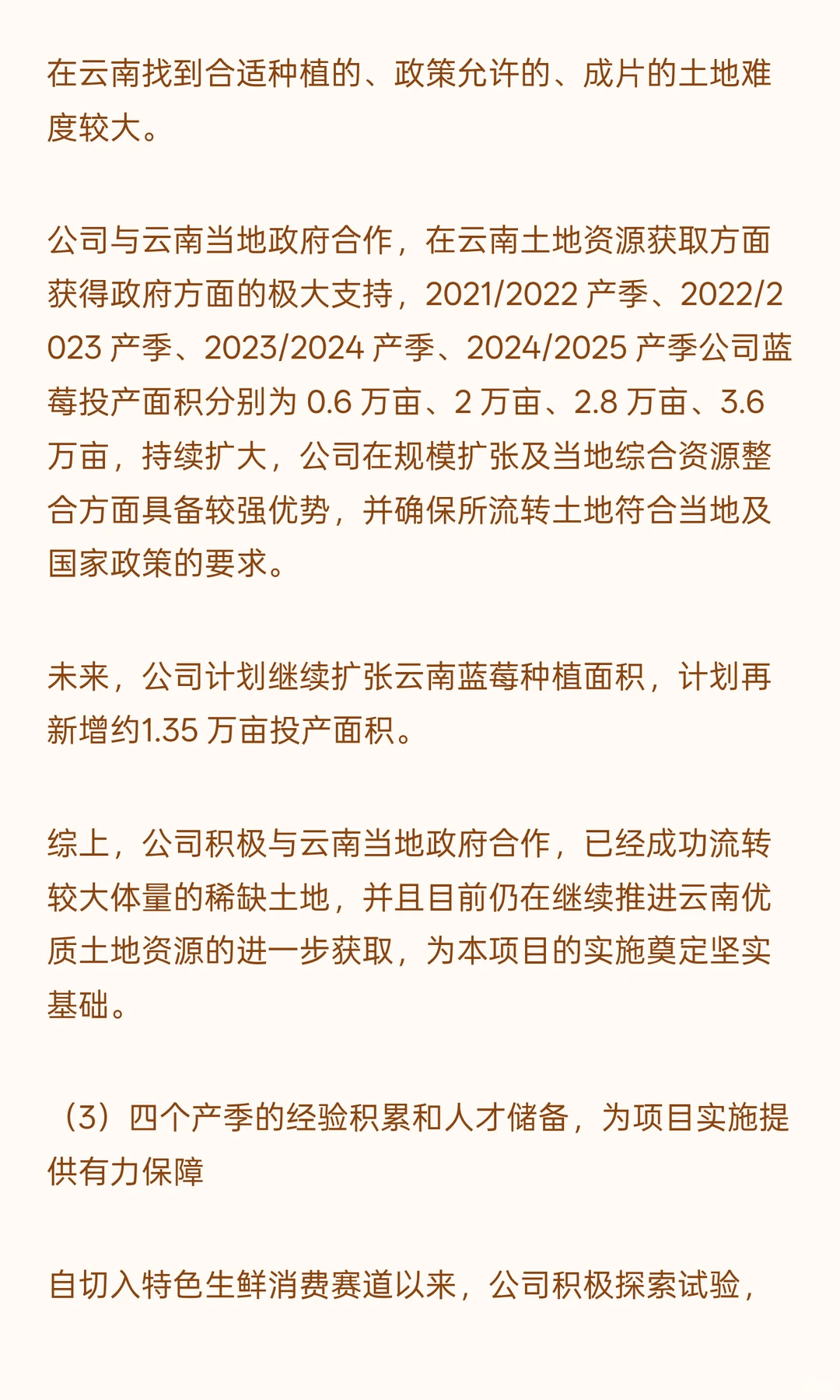 在云南找到合适种植的、政策允许的、成片的土地难度较大。

公司与云南当地政府合作，在云南土地资源获取方面获得政府方面的极大支持，2021/2022 产季、2022/2023 产季、2023/2024 产季、2024/2025 产季公司蓝莓投产面积分别为 0.6 万亩、2 万亩、2.8 万亩、3.6 万亩，持续扩大，公司在规模扩张及当地综合资源整合方面具备较强优势，并确保所流转土地符合当地及国家政策的要求。

未来，公司计划继续扩张云南蓝莓种植面积，计划再新增约1.35 万亩投产面积。

综上，公司积极与云南当地政府合作，已经成功流转较大体量的稀缺土地，并且目前仍在继续推进云南优质土地资源的进一步获取，为本项目的实施奠定坚实基础。

（3）四个产季的经验积累和人才储备，为项目实施提供有力保障

自切入特色生鲜消费赛道以来，公司积极探索试验，